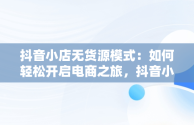 抖音小店无货源模式：如何轻松开启电商之旅，抖音小